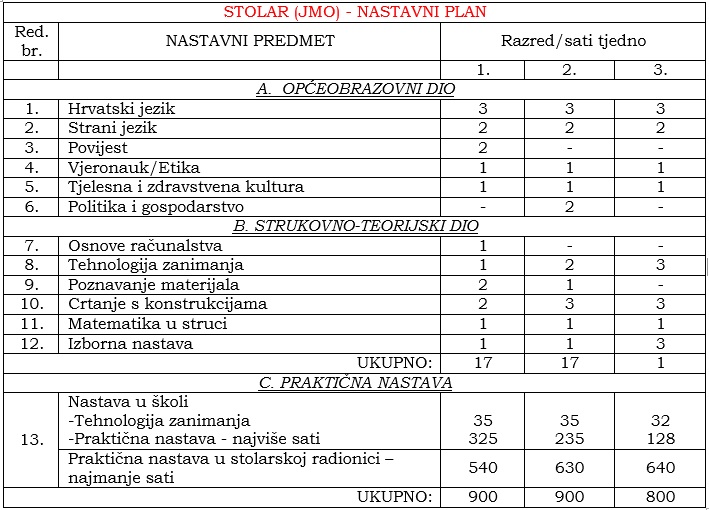 | STOLAR (JMO) - NASTAVNI PLAN | | | | |
|---|---|---|---|---|
| Red. br. | NASTAVNI PREDMET | Razred/sati tjedno | | |
| | | 1. | 2. | 3. |
| A. OPĆEOBRAZOVNI DIO | | | | |
| 1. | Hrvatski jezik | 3 | 3 | 3 |
| 2. | Strani jezik | 2 | 2 | 2 |
| 3. | Povijest | 2 | - | - |
| 4. | Vjeronauk/Etika | 1 | 1 | 1 |
| 5. | Tjelesna i zdravstvena kultura | 1 | 1 | 1 |
| 6. | Politika i gospodarstvo | - | 2 | - |
| B. STRUKOVNO-TEORIJSKI DIO | | | | |
| 7. | Osnove računalstva | 1 | - | - |
| 8. | Tehnologija zanimanja | 1 | 2 | 3 |
| 9. | Poznavanje materijala | 2 | 1 | - |
| 10. | Crtanje s konstrukcijama | 2 | 3 | 3 |
| 11. | Matematika u struci | 1 | 1 | 1 |
| 12. | Izborna nastava | 1 | 1 | 3 |
| | UKUPNO: | 17 | 17 | 1 |
| C. PRAKTIČNA NASTAVA | | | | |
| 13. | Nastava u školi -Tehnologija zanimanja -Praktična nastava - najviše sati | 35 325 | 35 235 | 32 128 |
| | Praktična nastava u stolarskoj radionici – najmanje sati | 540 | 630 | 640 |
| | UKUPNO: | 900 | 900 | 800 |